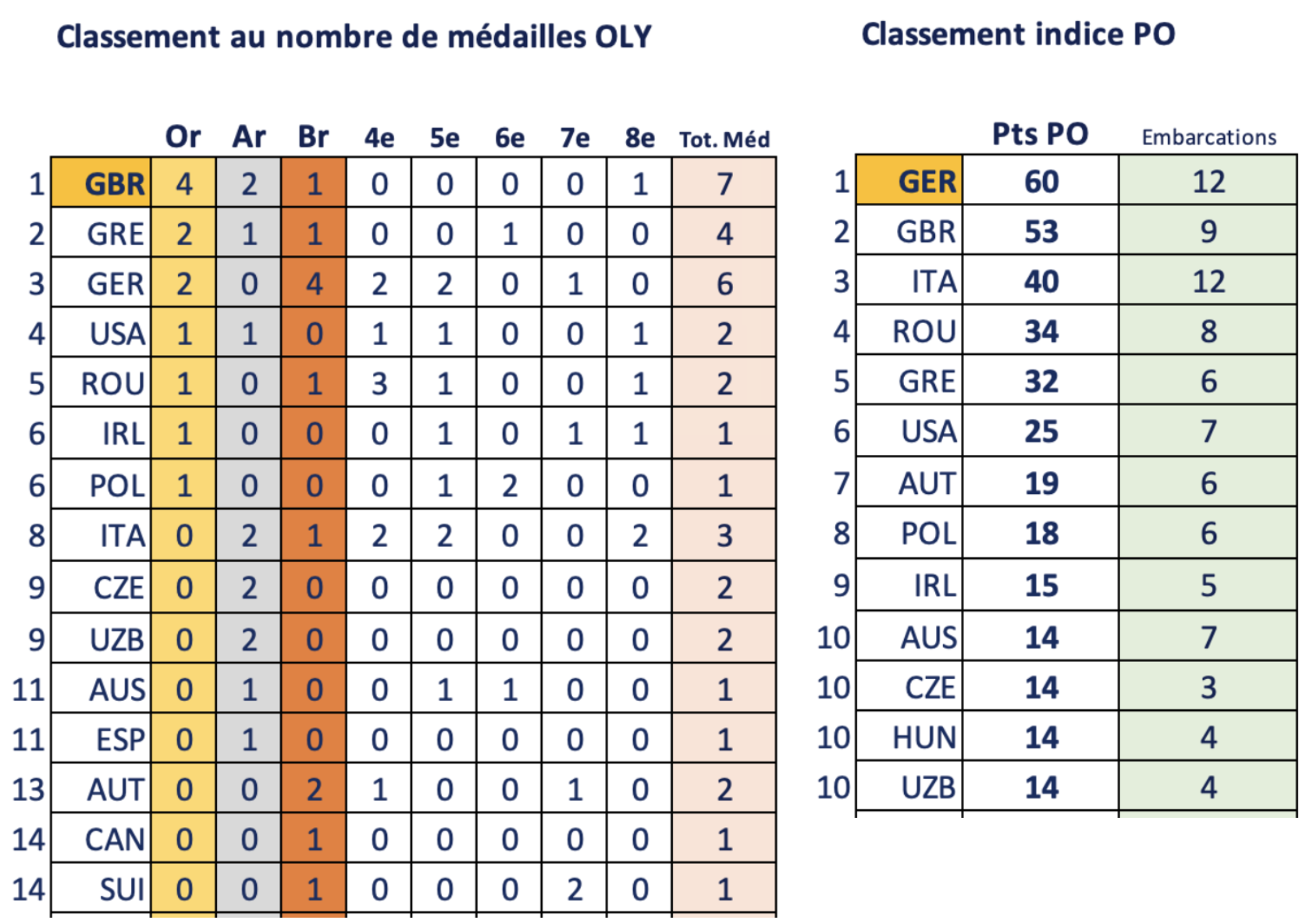 Classement au nombre de médailles OLY

| | | Or | Ar | Br | 4e | 5e | 6e | 7e | 8e | Tot. Méd |
|---|---|---|---|---|---|---|---|---|---|---|
| 1 | GBR | 4 | 2 | 1 | 0 | 0 | 0 | 0 | 1 | 7 |
| 2 | GRE | 2 | 1 | 1 | 0 | 0 | 1 | 0 | 0 | 4 |
| 3 | GER | 2 | 0 | 4 | 2 | 2 | 0 | 1 | 0 | 6 |
| 4 | USA | 1 | 1 | 0 | 1 | 1 | 0 | 0 | 1 | 2 |
| 5 | ROU | 1 | 0 | 1 | 3 | 1 | 0 | 0 | 1 | 2 |
| 6 | IRL | 1 | 0 | 0 | 0 | 1 | 0 | 1 | 1 | 1 |
| 6 | POL | 1 | 0 | 0 | 0 | 1 | 2 | 0 | 0 | 1 |
| 8 | ITA | 0 | 2 | 1 | 2 | 2 | 0 | 0 | 2 | 3 |
| 9 | CZE | 0 | 2 | 0 | 0 | 0 | 0 | 0 | 0 | 2 |
| 9 | UZB | 0 | 2 | 0 | 0 | 0 | 0 | 0 | 0 | 2 |
| 11 | AUS | 0 | 1 | 0 | 0 | 1 | 1 | 0 | 0 | 1 |
| 11 | ESP | 0 | 1 | 0 | 0 | 0 | 0 | 0 | 0 | 1 |
| 13 | AUT | 0 | 0 | 2 | 1 | 0 | 0 | 1 | 0 | 2 |
| 14 | CAN | 0 | 0 | 1 | 0 | 0 | 0 | 0 | 0 | 1 |
| 14 | SUI | 0 | 0 | 1 | 0 | 0 | 0 | 2 | 0 | 1 |

Classement indice PO

| | | Pts PO | Embarcations |
|---|---|---|---|
| 1 | GER | 60 | 12 |
| 2 | GBR | 53 | 9 |
| 3 | ITA | 40 | 12 |
| 4 | ROU | 34 | 8 |
| 5 | GRE | 32 | 6 |
| 6 | USA | 25 | 7 |
| 7 | AUT | 19 | 6 |
| 8 | POL | 18 | 6 |
| 9 | IRL | 15 | 5 |
| 10 | AUS | 14 | 7 |
| 10 | CZE | 14 | 3 |
| 10 | HUN | 14 | 4 |
| 10 | UZB | 14 | 4 |